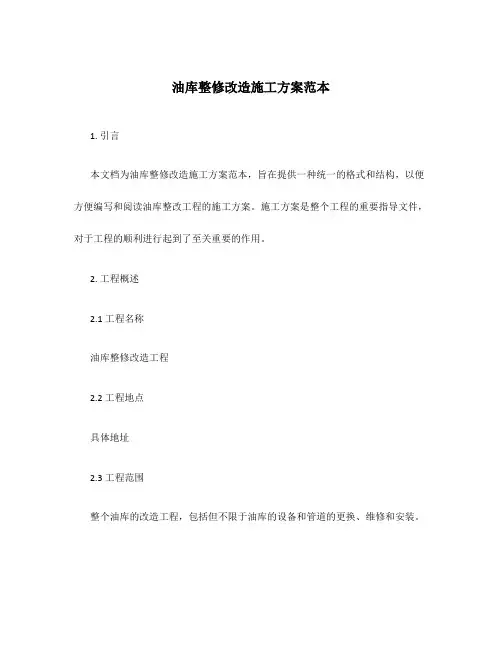 油库整修改造施工方案范本

1. 引言

本文档为油库整修改造施工方案范本，旨在提供一种统一的格式和结构，以便方便编写和阅读油库整改工程的施工方案。施工方案是整个工程的重要指导文件，对于工程的顺利进行起到了至关重要的作用。

2. 工程概述

2.1 工程名称

油库整修改造工程

2.2 工程地点

具体地址

2.3 工程范围

整个油库的改造工程，包括但不限于油库的设备和管道的更换、维修和安装。